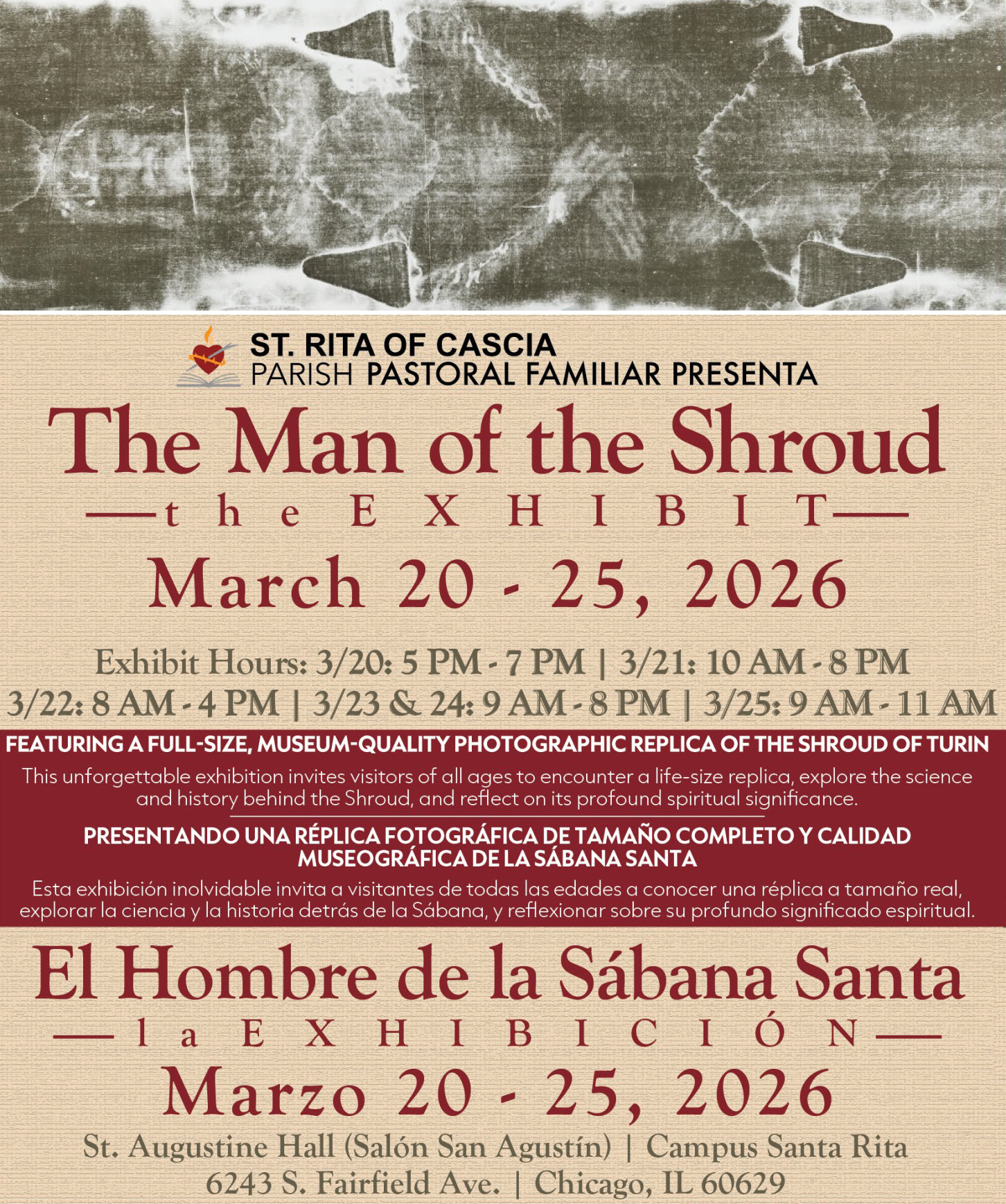 ST. RITA OF CASCIA
PARISH PASTORAL FAMILIAR PRESENTA

The Man of the Shroud

—the EXHIBIT—

March 20 - 25, 2026

Exhibit Hours: 3/20: 5 PM - 7 PM | 3/21: 10 AM - 8 PM
3/22: 8 AM - 4 PM | 3/23 & 24: 9 AM - 8 PM | 3/25: 9 AM - 11 AM

FEATURING A FULL-SIZE, MUSEUM-QUALITY PHOTOGRAPHIC REPLICA OF THE SHROUD OF TURIN

This unforgettable exhibition invites visitors of all ages to encounter a life-size replica, explore the science and history behind the Shroud, and reflect on its profound spiritual significance.

PRESENTANDO UNA RÉPLICA FOTOGRÁFICA DE TAMAÑO COMPLETO Y CALIDAD MUSEOGRÁFICA DE LA SÁBANA SANTA

Esta exhibición inolvidable invita a visitantes de todas las edades a conocer una réplica a tamaño real, explorar la ciencia y la historia detrás de la Sábana, y reflexionar sobre su profundo significado espiritual.

El Hombre de la Sábana Santa

—la EXHIBICIÓN—

Marzo 20 - 25, 2026

St. Augustine Hall (Salón San Agustín) | Campus Santa Rita
6243 S. Fairfield Ave. | Chicago, IL 60629